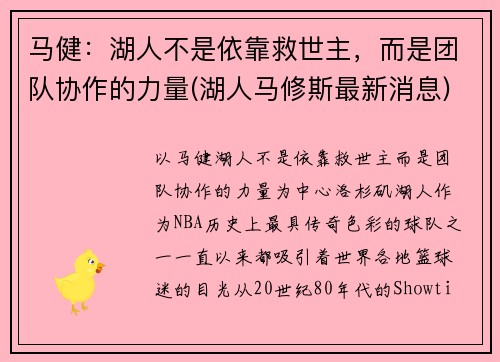 马健：湖人不是依靠救世主，而是团队协作的力量(湖人马修斯最新消息)

以马健湖人不是依靠救世主而是团队协作的力量为中心洛杉矶湖人作为NBA历史上最具传奇色彩的球队之一一直以来都吸引着世界各地篮球迷的目光从20世纪80年代的Showti